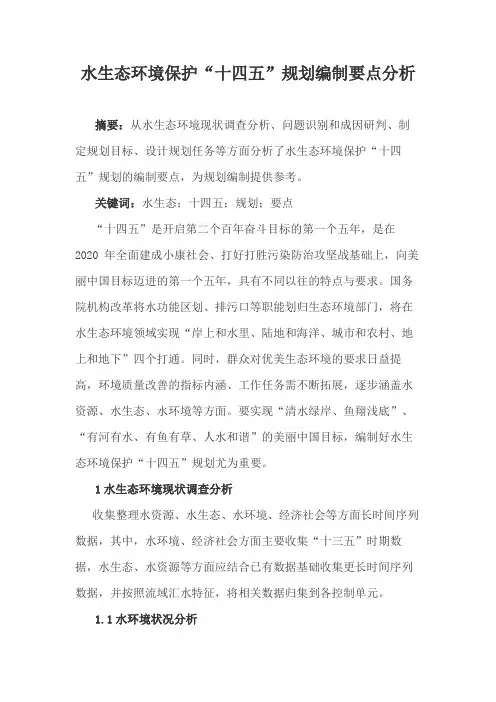 水生态环境保护“十四五”规划编制要点分析

摘要：从水生态环境现状调查分析、问题识别和成因研判、制定规划目标、设计规划任务等方面分析了水生态环境保护“十四五”规划的编制要点，为规划编制提供参考。

关键词：水生态；十四五；规划；要点

“十四五”是开启第二个百年奋斗目标的第一个五年，是在2020 年全面建成小康社会、打好打胜污染防治攻坚战基础上，向美丽中国目标迈进的第一个五年，具有不同以往的特点与要求。国务院机构改革将水功能区划、排污口等职能划归生态环境部门，将在水生态环境领域实现“岸上和水里、陆地和海洋、城市和农村、地上和地下”四个打通。同时，群众对优美生态环境的要求日益提高，环境质量改善的指标内涵、工作任务需不断拓展，逐步涵盖水资源、水生态、水环境等方面。要实现“清水绿岸、鱼翔浅底”、“有河有水、有鱼有草、人水和谐”的美丽中国目标，编制好水生态环境保护“十四五”规划尤为重要。

1 水生态环境现状调查分析

收集整理水资源、水生态、水环境、经济社会等方面长时间序列数据，其中，水环境、经济社会方面主要收集“十三五”时期数据，水生态、水资源等方面应结合已有数据基础收集更长时间序列数据，并按照流域汇水特征，将相关数据归集到各控制单元。

1.1 水环境状况分析